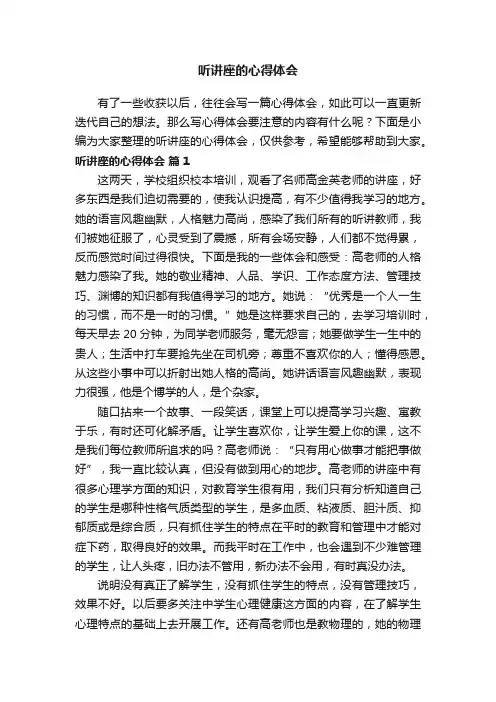 听讲座的心得体会

有了一些收获以后，往往会写一篇心得体会，如此可以一直更新迭代自己的想法。那么写心得体会要注意的内容有什么呢？下面是小编为大家整理的听讲座的心得体会，仅供参考，希望能够帮助到大家。

听讲座的心得体会 篇1

这两天，学校组织校本培训，观看了名师高金英老师的讲座，好多东西是我们迫切需要的，使我认识提高，有不少值得我学习的地方。她的语言风趣幽默，人格魅力高尚，感染了我们所有的听讲教师，我们被她征服了，心灵受到了震撼，所有会场安静，人们都不觉得累，反而感觉时间过得很快。下面是我的一些体会和感受：高老师的人格魅力感染了我。她的敬业精神、人品、学识、工作态度方法、管理技巧、渊博的知识都有我值得学习的地方。她说：“优秀是一个人一生的习惯，而不是一时的习惯。”她是这样要求自己的，去学习培训时，每天早去20分钟，为同学老师服务，毫无怨言；她要做学生一生中的贵人；生活中打车要抢先坐在司机旁；尊重不喜欢你的人；懂得感恩。从这些小事中可以折射出她人格的高尚。她讲话语言风趣幽默，表现力很强，他是个博学的人，是个杂家。

随口拈来一个故事、一段笑话，课堂上可以提高学习兴趣、寓教于乐，有时还可化解矛盾。让学生喜欢你，让学生爱上你的课，这不是我们每位教师所追求的吗？高老师说：“只有用心做事才能把事做好”，我一直比较认真，但没有做到用心的地步。高老师的讲座中有很多心理学方面的知识，对教育学生很有用，我们只有分析知道自己的学生是哪种性格气质类型的学生，是多血质、粘液质、胆汁质、抑郁质或是综合质，只有抓住学生的特点在平时的教育和管理中才能对症下药，取得良好的效果。而我平时在工作中，也会遇到不少难管理的学生，让人头疼，旧办法不管用，新办法不会用，有时真没办法。

说明没有真正了解学生，没有抓住学生的特点，没有管理技巧，效果不好。以后要多关注中学生心理健康这方面的内容，在了解学生心理特点的基础上去开展工作。还有高老师也是教物理的，她的物理